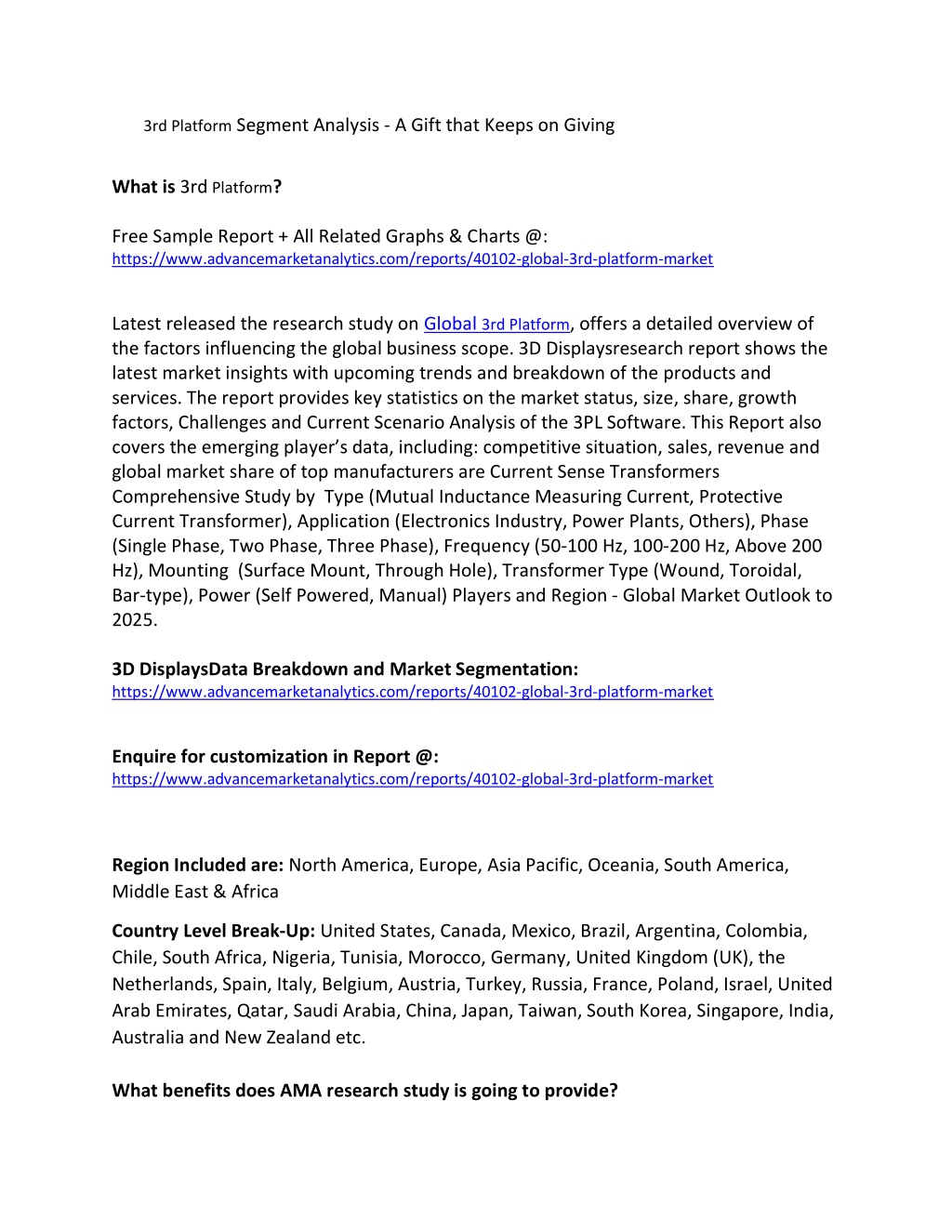 3rd Platform Segment Analysis - A Gift that Keeps on Giving

What is 3rd Platform?

Free Sample Report + All Related Graphs & Charts @: https://www.advancemarketanalytics.com/reports/40102-global-3rd-platform-market

Latest released the research study on Global 3rd Platform, offers a detailed overview of the factors influencing the global business scope. 3D Displaysresearch report shows the latest market insights with upcoming trends and breakdown of the products and services. The report provides key statistics on the market status, size, share, growth factors, Challenges and Current Scenario Analysis of the 3PL Software. This Report also covers the emerging player's data, including: competitive situation, sales, revenue and global market share of top manufacturers are Current Sense Transformers Comprehensive Study by Type (Mutual Inductance Measuring Current, Protective Current Transformer), Application (Electronics Industry, Power Plants, Others), Phase (Single Phase, Two Phase, Three Phase), Frequency (50-100 Hz, 100-200 Hz, Above 200 Hz), Mounting (Surface Mount, Through Hole), Transformer Type (Wound, Toroidal, Bar-type), Power (Self Powered, Manual) Players and Region - Global Market Outlook to 2025.

3D DisplaysData Breakdown and Market Segmentation: https://www.advancemarketanalytics.com/reports/40102-global-3rd-platform-market

Enquire for customization in Report @: https://www.advancemarketanalytics.com/reports/40102-global-3rd-platform-market

Region Included are: North America, Europe, Asia Pacific, Oceania, South America, Middle East & Africa

Country Level Break-Up: United States, Canada, Mexico, Brazil, Argentina, Colombia, Chile, South Africa, Nigeria, Tunisia, Morocco, Germany, United Kingdom (UK), the Netherlands, Spain, Italy, Belgium, Austria, Turkey, Russia, France, Poland, Israel, United Arab Emirates, Qatar, Saudi Arabia, China, Japan, Taiwan, South Korea, Singapore, India, Australia and New Zealand etc.

What benefits does AMA research study is going to provide?